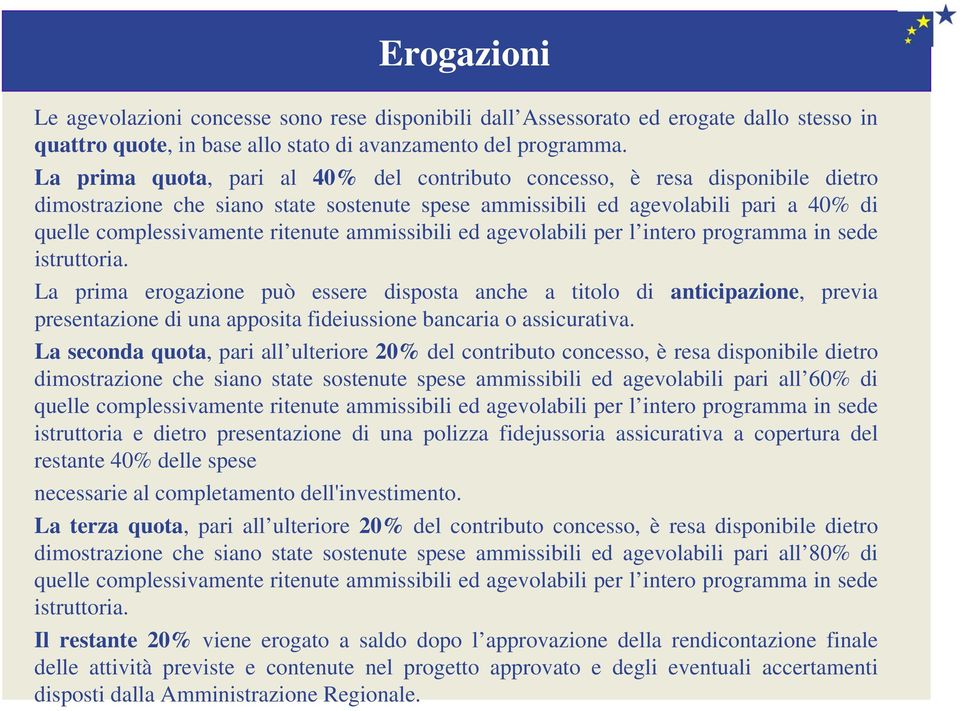 Erogazioni

Le agevolazioni concesse sono rese disponibili dall’Assessorato ed erogate dallo stesso in quattro quote, in base allo stato di avanzamento del programma.

La prima quota, pari al 40% del contributo concesso, è resa disponibile dietro dimostrazione che siano state sostenute spese ammissibili ed agevolabili pari a 40% di quelle complessivamente ritenute ammissibili ed agevolabili per l’intero programma in sede istruttoria.

La prima erogazione può essere disposta anche a titolo di anticipazione, previa presentazione di una apposita fideiussione bancaria o assicurativa.

La seconda quota, pari all’ulteriore 20% del contributo concesso, è resa disponibile dietro dimostrazione che siano state sostenute spese ammissibili ed agevolabili pari all’60% di quelle complessivamente ritenute ammissibili ed agevolabili per l’intero programma in sede istruttoria e dietro presentazione di una polizza fidejussoria assicurativa a copertura del restante 40% delle spese

necessarie al completamento dell'investimento.

La terza quota, pari all’ulteriore 20% del contributo concesso, è resa disponibile dietro dimostrazione che siano state sostenute spese ammissibili ed agevolabili pari all’80% di quelle complessivamente ritenute ammissibili ed agevolabili per l’intero programma in sede istruttoria.

Il restante 20% viene erogato a saldo dopo l’approvazione della rendicontazione finale delle attività previste e contenute nel progetto approvato e degli eventuali accertamenti disposti dalla Amministrazione Regionale.